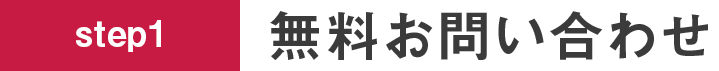 step1 無料お問い合わせ